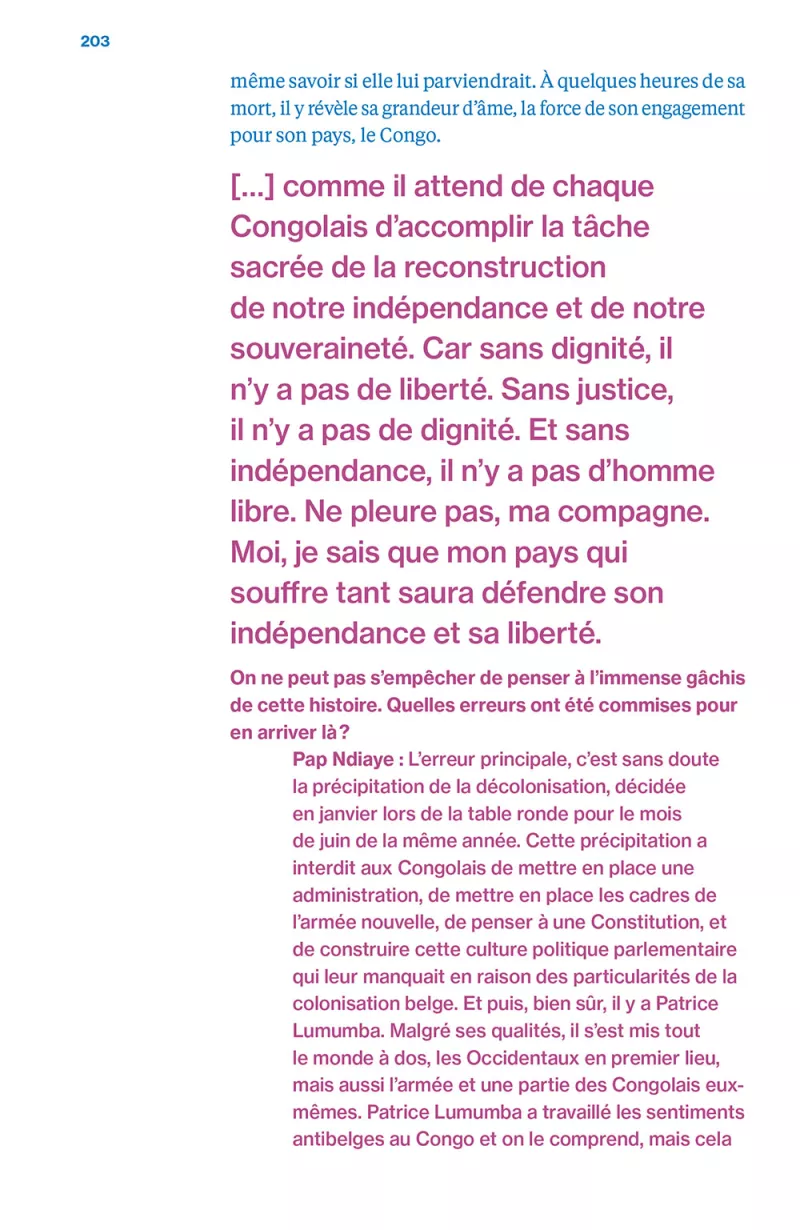 203

même savoir si elle lui parviendrait. À quelques heures de sa mort, il y révèle sa grandeur d'âme, la force de son engagement pour son pays, le Congo.

[...] comme il attend de chaque Congolais d'accomplir la tâche sacrée de la reconstruction de notre indépendance et de notre souveraineté. Car sans dignité, il n'y a pas de liberté. Sans justice, il n'y a pas de dignité. Et sans indépendance, il n'y a pas d'homme libre. Ne pleure pas, ma compagne. Moi, je sais que mon pays qui souffre tant saura défendre son indépendance et sa liberté.

On ne peut pas s'empêcher de penser à l'immense gâchis de cette histoire. Quelles erreurs ont été commises pour en arriver là ?

Pap Ndiaye : L'erreur principale, c'est sans doute la précipitation de la décolonisation, décidée en janvier lors de la table ronde pour le mois de juin de la même année. Cette précipitation a interdit aux Congolais de mettre en place une administration, de mettre en place les cadres de l'armée nouvelle, de penser à une Constitution, et de construire cette culture politique parlementaire qui leur manquait en raison des particularités de la colonisation belge. Et puis, bien sûr, il y a Patrice Lumumba. Malgré ses qualités, il s'est mis tout le monde à dos, les Occidentaux en premier lieu, mais aussi l'armée et une partie des Congolais eux-mêmes. Patrice Lumumba a travaillé les sentiments antibelges au Congo et on le comprend, mais cela